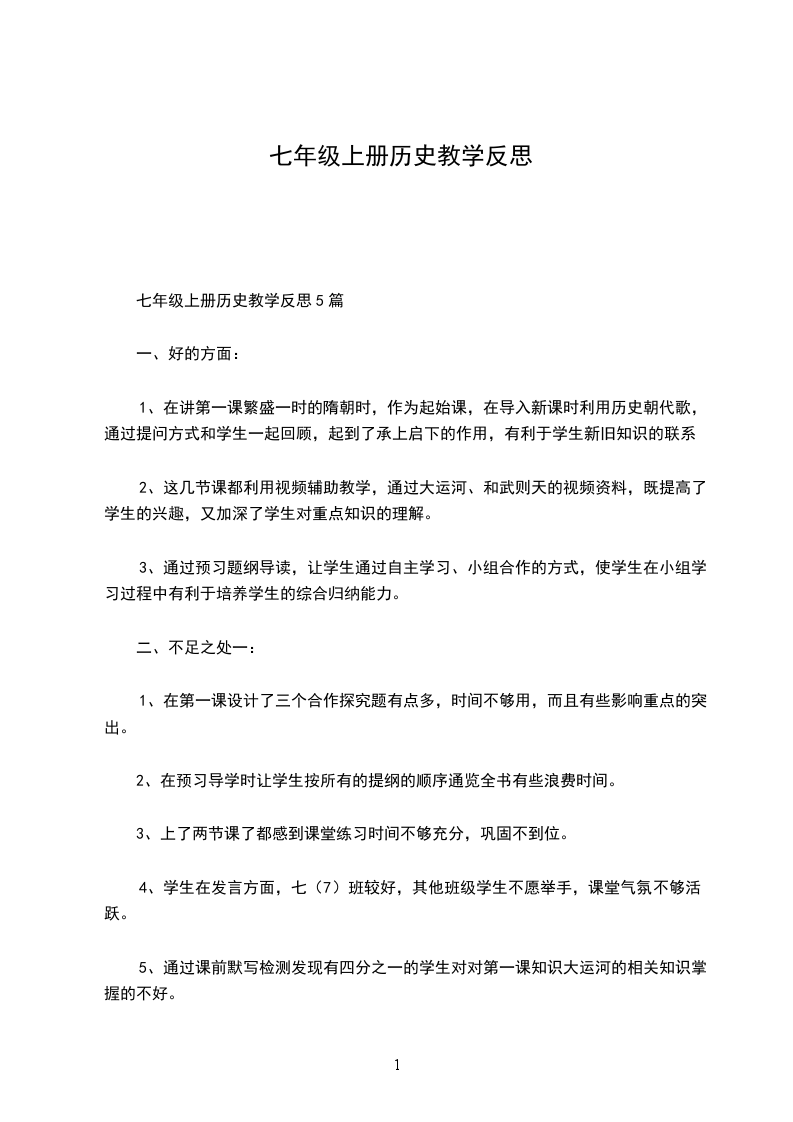 七年级上册历史教学反思

七年级上册历史教学反思5篇

一、好的方面：

1、在讲第一课繁盛一时的隋朝时，作为起始课，在导入新课时利用历史朝代歌，通过提问方式和学生一起回顾，起到了承上启下的作用，有利于学生新旧知识的联系

2、这几节课都利用视频辅助教学，通过大运河、和武则天的视频资料，既提高了学生的兴趣，又加深了学生对重点知识的理解。

3、通过预习题纲导读，让学生通过自主学习、小组合作的方式，使学生在小组学习过程中有利于培养学生的综合归纳能力。

二、不足之处一：

1、在第一课设计了三个合作探究题有点多，时间不够用，而且有些影响重点的突出。

2、在预习导学时让学生按所有的提纲的顺序通览全书有些浪费时间。

3、上了两节课了都感到课堂练习时间不够充分，巩固不到位。

4、学生在发言方面，七（7）班较好，其他班级学生不愿举手，课堂气氛不够活跃。

5、通过课前默写检测发现有四分之一的学生对对第一课知识大运河的相关知识掌握的不好。

1